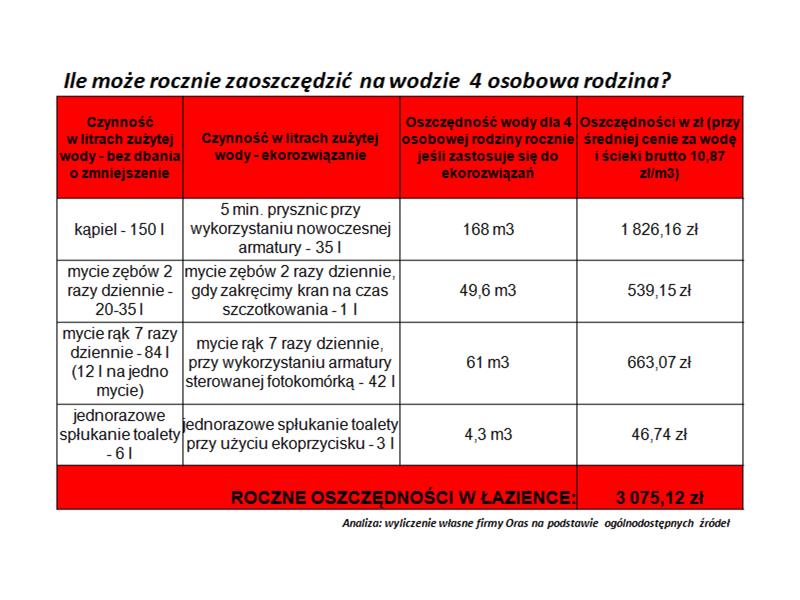 Ile może rocznie zaoszczędzić na wodzie 4 osobowa rodzina?

| Czynność w litrach zużytej wody - bez dbania o zmniejszenie | Czynność w litrach zużytej wody - ekorozwiązanie | Oszczędność wody dla 4 osobowej rodziny rocznie jeśli zastosuje się do ekorozwiązań | Oszczędności w zł (przy średniej cenie za wodę i ścieki brutto 10,87 zł/m3) |
|---|---|---|---|
| kąpiel - 150 l | 5 min. prysznic przy wykorzystaniu nowoczesnej armatury - 35 l | 168 m3 | 1 826,16 zł |
| mycie zębów 2 razy dziennie - 20-35 l | mycie zębów 2 razy dziennie, gdy zakręcimy kran na czas szczotkowania - 1 l | 49,6 m3 | 539,15 zł |
| mycie rąk 7 razy dziennie - 84 l (12 l na jedno mycie) | mycie rąk 7 razy dziennie, przy wykorzystaniu armatury sterowanej fotokomórką - 42 l | 61 m3 | 663,07 zł |
| jednorazowe spłukanie toalety - 6 l | jednorazowe spłukanie toalety przy użyciu ekoprzycisku - 3 l | 4,3 m3 | 46,74 zł |
| ROCZNE OSZCZĘDNOŚCI W ŁAZIENCE: | | | 3 075,12 zł |

Analiza: wyliczenie własne firmy Oras na podstawie ogólnodostępnych źródeł